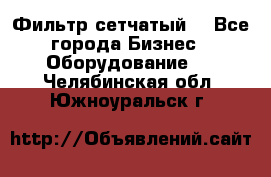 Фильтр сетчатый  Все города Бизнес Оборудование  Челябинская обл Южноуральск г

http://Объявлений.сайт